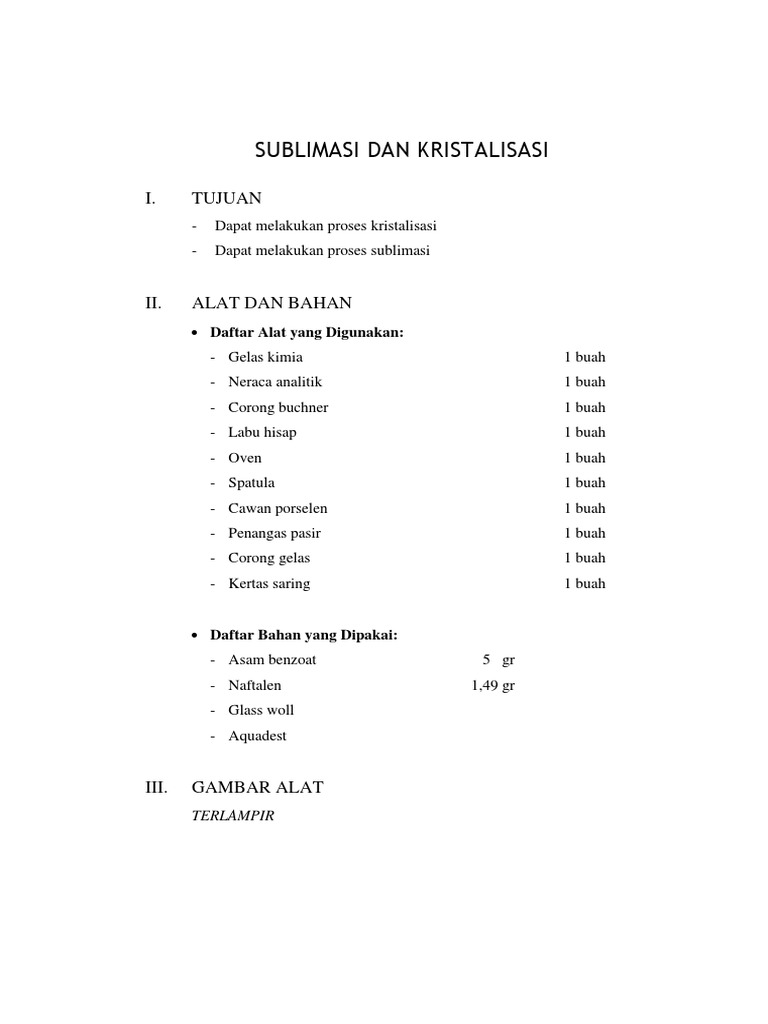 SUBLIMASI DAN KRISTALISASI

I. TUJUAN

- Dapat melakukan proses kristalisasi
- Dapat melakukan proses sublimasi

II. ALAT DAN BAHAN

• Daftar Alat yang Digunakan:

- Gelas kimia 1 buah
- Neraca analitik 1 buah
- Corong buchner 1 buah
- Labu hisap 1 buah
- Oven 1 buah
- Spatula 1 buah
- Cawan porselen 1 buah
- Penangas pasir 1 buah
- Corong gelas 1 buah
- Kertas saring 1 buah

• Daftar Bahan yang Dipakai:

- Asam benzoat 5 gr
- Naftalen 1,49 gr
- Glass woll
- Aquadest

III. GAMBAR ALAT

TERLAMPIR